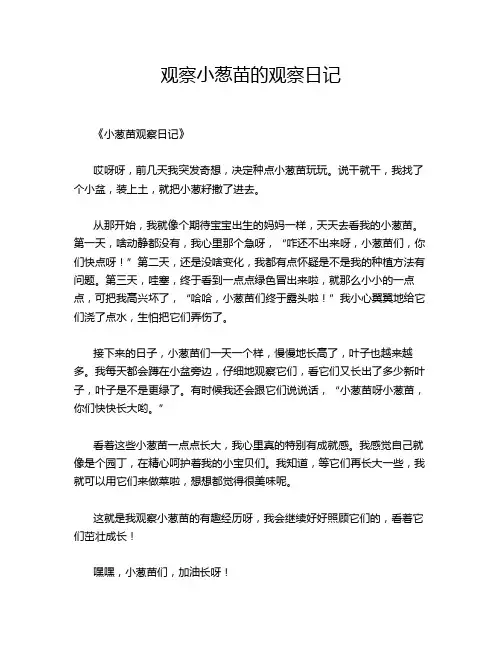 观察小葱苗的观察日记

《小葱苗观察日记》

哎呀呀，前几天我突发奇想，决定种点小葱苗玩玩。说干就干，我找了个小盆，装上土，就把小葱籽撒了进去。

从那开始，我就像个期待宝宝出生的妈妈一样，天天去看我的小葱苗。第一天，啥动静都没有，我心里那个急呀，“咋还不出来呀，小葱苗们，你们快点呀！”第二天，还是没啥变化，我都有点怀疑是不是我的种植方法有问题。第三天，哇塞，终于看到一点点绿色冒出来啦，就那么小小的一点点，可把我高兴坏了，“哈哈，小葱苗们终于露头啦！”我小心翼翼地给它们浇了点水，生怕把它们弄伤了。

接下来的日子，小葱苗们一天一个样，慢慢地长高了，叶子也越来越多。我每天都会蹲在小盆旁边，仔细地观察它们，看它们又长出了多少新叶子，叶子是不是更绿了。有时候我还会跟它们说说话，“小葱苗呀小葱苗，你们快快长大哟。”

看着这些小葱苗一点点长大，我心里真的特别有成就感。我感觉自己就像是个园丁，在精心呵护着我的小宝贝们。我知道，等它们再长大一些，我就可以用它们来做菜啦，想想都觉得很美味呢。

这就是我观察小葱苗的有趣经历呀，我会继续好好照顾它们的，看着它们茁壮成长！

嘿嘿，小葱苗们，加油长呀！